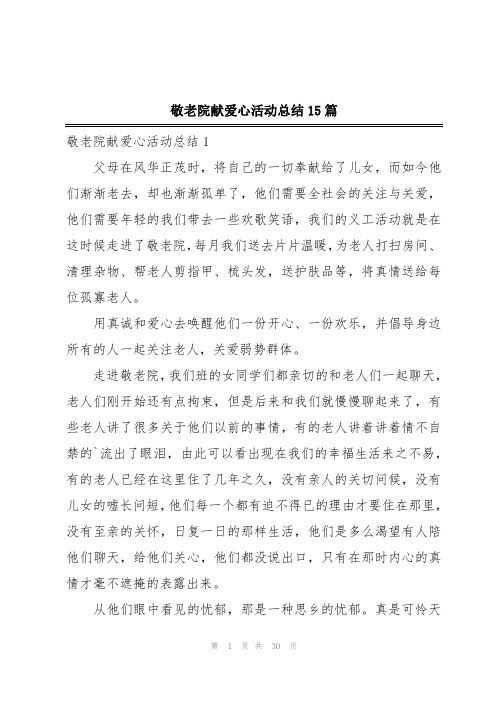 敬老院献爱心活动总结15篇

敬老院献爱心活动总结1

父母在风华正茂时，将自己的一切奉献给了儿女，而如今他们渐渐老去，却也渐渐孤单了，他们需要全社会的关注与关爱，他们需要年轻的我们带去一些欢歌笑语，我们的义工活动就是在这时候走进了敬老院，每月我们送去片片温暖，为老人打扫房间、清理杂物、帮老人剪指甲、梳头发，送护肤品等，将真情送给每位孤寡老人。

用真诚和爱心去唤醒他们一份开心、一份欢乐，并倡导身边所有的人一起关注老人，关爱弱势群体。

走进敬老院，我们班的女同学们都亲切的和老人们一起聊天，老人们刚开始还有点拘束，但是后来和我们就慢慢聊起来了，有些老人讲了很多关于他们以前的事情，有的老人讲着讲着情不自禁的`流出了眼泪，由此可以看出现在我们的幸福生活来之不易，有的老人已经在这里住了几年之久，没有亲人的关切问候，没有儿女的嘘长问短，他们每一个都有迫不得已的理由才要住在那里，没有至亲的关怀，日复一日的那样生活，他们是多么渴望有人陪他们聊天，给他们关心，他们都没说出口，只有在那时内心的真情才毫不遮掩的表露出来。

从他们眼中看见的忧郁，那是一种思乡的忧郁。真是可怜天

第 1 页 共 30 页